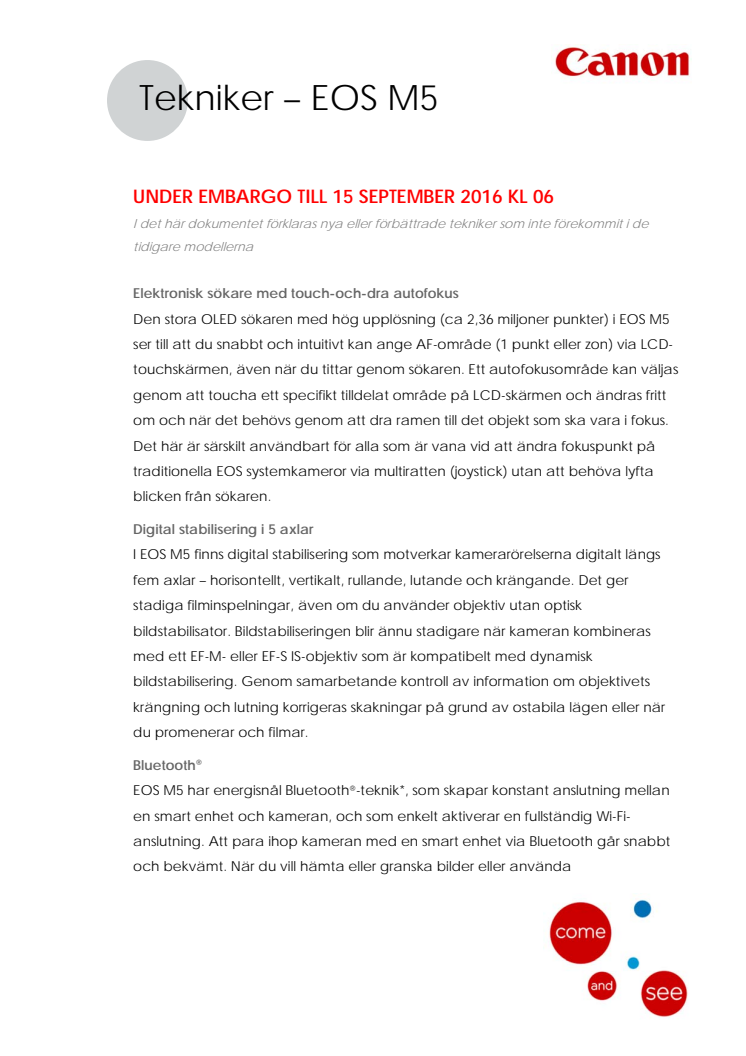 Canon

Tekniker – EOS M5

UNDER EMBARGO TILL 15 SEPTEMBER 2016 KL 06

I det här dokumentet förklaras nya eller förbättrade tekniker som inte förekommit i de tidigare modellerna

Elektronisk sökare med touch-och-dra autofokus

Den stora OLED sökaren med hög upplösning (ca 2,36 miljoner punkter) i EOS M5 ser till att du snabbt och intuitivt kan ange AF-område (1 punkt eller zon) via LCD-touchskärmen, även när du tittar genom sökaren. Ett autofokusområde kan väljas genom att toucha ett specifikt tilldelat område på LCD-skärmen och ändras fritt om och när det behövs genom att dra ramen till det objekt som ska vara i fokus. Det här är särskilt användbart för alla som är vana vid att ändra fokuspunkt på traditionella EOS systemkameror via multiratten (joystick) utan att behöva lyfta blicken från sökaren.

Digital stabilisering i 5 axlar

I EOS M5 finns digital stabilisering som motverkar kamerarörelserna digitalt längs fem axlar – horisontellt, vertikalt, rullande, lutande och krängande. Det ger stadiga filminspelningar, även om du använder objektiv utan optisk bildstabilisator. Bildstabiliseringen blir ännu stadigare när kameran kombineras med ett EF-M- eller EF-S IS-objektiv som är kompatibelt med dynamisk bildstabilisering. Genom samarbetande kontroll av information om objektivets krängning och lutning korrigeras skakningar på grund av ostabila lägen eller när du promenerar och filmar.

Bluetooth®

EOS M5 har energisnål Bluetooth®-teknik*, som skapar konstant anslutning mellan en smart enhet och kameran, och som enkelt aktiverar en fullständig Wi-Fi-anslutning. Att para ihop kameran med en smart enhet via Bluetooth går snabbt och bekvämt. När du vill hämta eller granska bilder eller använda

come and see